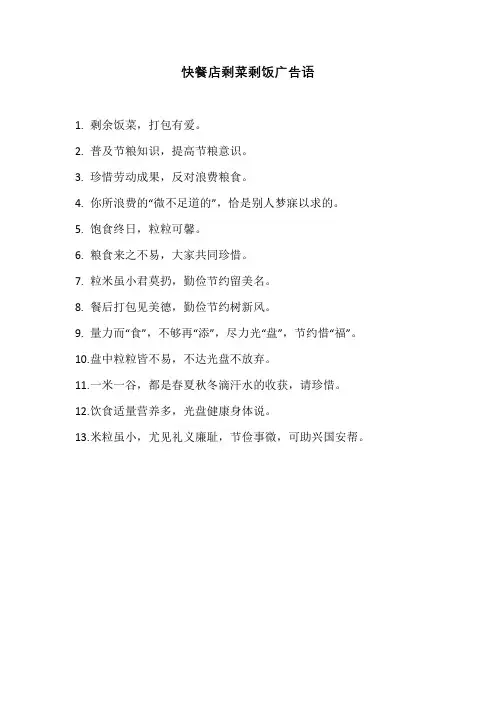 快餐店剩菜剩饭广告语

1. 剩余饭菜，打包有爱。

2. 普及节粮知识，提高节粮意识。

3. 珍惜劳动成果，反对浪费粮食。

4. 你所浪费的“微不足道的”，恰是别人梦寐以求的。

5. 饱食终日，粒粒可馨。

6. 粮食来之不易，大家共同珍惜。

7. 粒米虽小君莫扔，勤俭节约留美名。

8. 餐后打包见美德，勤俭节约树新风。

9. 量力而“食”，不够再“添”，尽力光“盘”，节约惜“福”。

10.盘中粒粒皆不易，不达光盘不放弃。

11.一米一谷，都是春夏秋冬滴汗水的收获，请珍惜。

12.饮食适量营养多，光盘健康身体说。

13.米粒虽小，尤见礼义廉耻，节俭事微，可助兴国安帮。